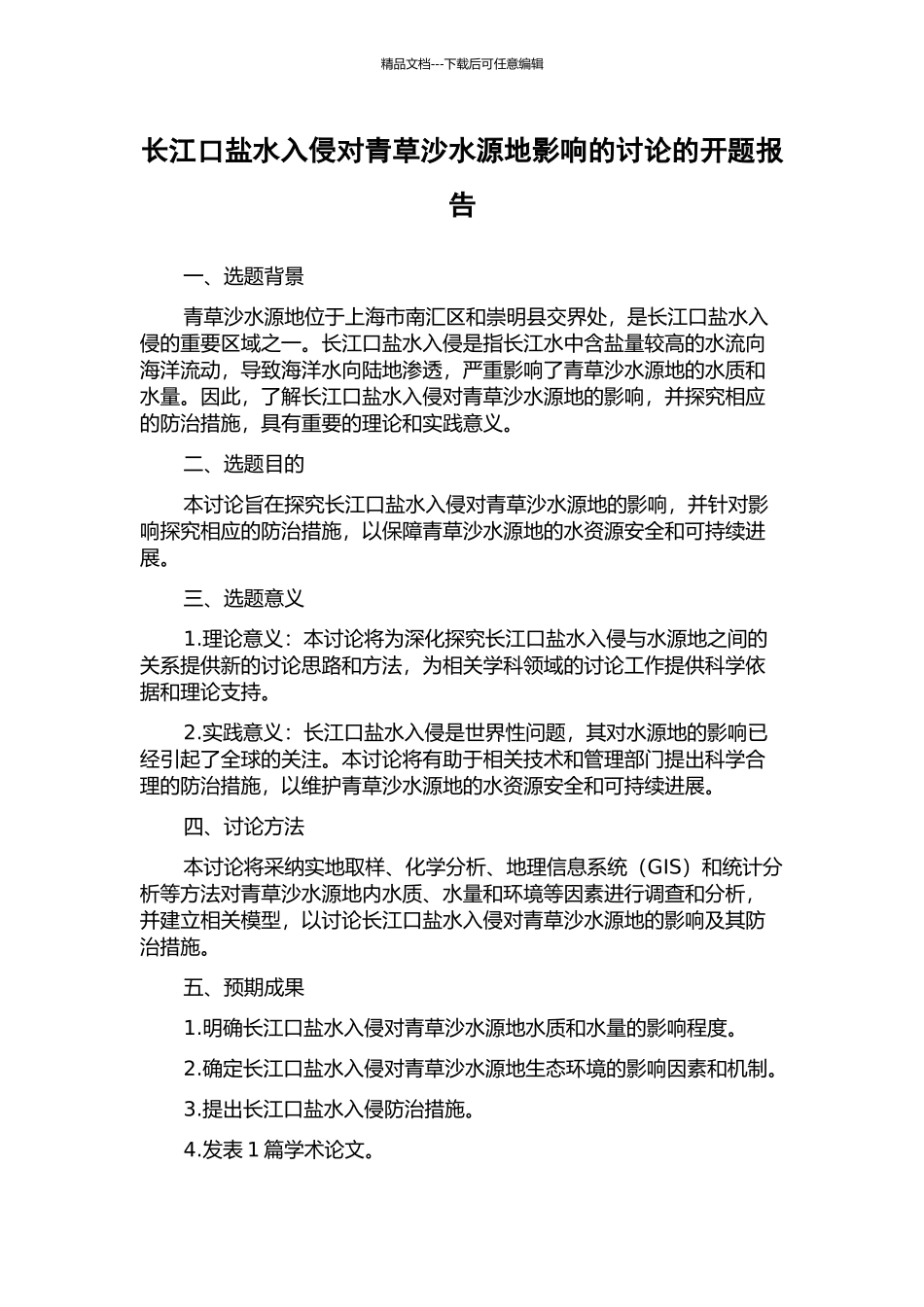 精品文档---下载后可任意编辑

长江口盐水入侵对青草沙水源地影响的讨论的开题报告

一、选题背景

青草沙水源地位于上海市南汇区和崇明县交界处，是长江口盐水入侵的重要区域之一。长江口盐水入侵是指长江水中含盐量较高的水流向海洋流动，导致海洋水向陆地渗透，严重影响了青草沙水源地的水质和水量。因此，了解长江口盐水入侵对青草沙水源地的影响，并探究相应的防治措施，具有重要的理论和实践意义。

二、选题目的

本讨论旨在探究长江口盐水入侵对青草沙水源地的影响，并针对影响探究相应的防治措施，以保障青草沙水源地的水资源安全和可持续进展。

三、选题意义

1.理论意义：本讨论将为深化探究长江口盐水入侵与水源地之间的关系提供新的讨论思路和方法，为相关学科领域的讨论工作提供科学依据和理论支持。

2.实践意义：长江口盐水入侵是世界性问题，其对水源地的影响已经引起了全球的关注。本讨论将有助于相关技术和管理部门提出科学合理的防治措施，以维护青草沙水源地的水资源安全和可持续进展。

四、讨论方法

本讨论将采纳实地取样、化学分析、地理信息系统（GIS）和统计分析等方法对青草沙水源地内水质、水量和环境等因素进行调查和分析，并建立相关模型，以讨论长江口盐水入侵对青草沙水源地的影响及其防治措施。

五、预期成果

1.明确长江口盐水入侵对青草沙水源地水质和水量的影响程度。

2.确定长江口盐水入侵对青草沙水源地生态环境的影响因素和机制。

3.提出长江口盐水入侵防治措施。

4.发表 1 篇学术论文。